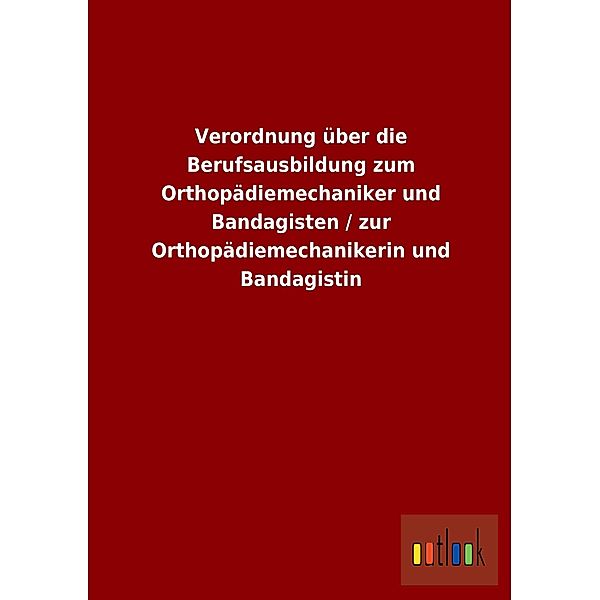 Verordnung über die Berufsausbildung zum Orthopädiemechaniker und Bandagisten / zur Orthopädiemechanikerin und Bandagistin

outlook